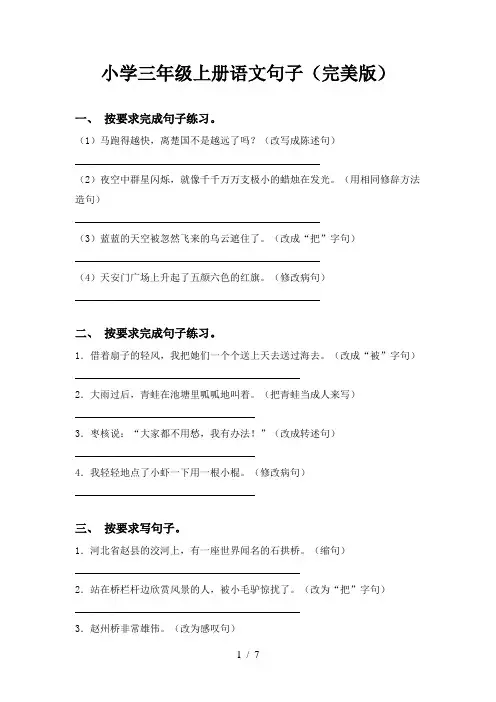 小学三年级上册语文句子（完美版）

一、 按要求完成句子练习。

（1）马跑得越快，离楚国不是越远了吗？（改写成陈述句）

（2）夜空中群星闪烁，就像千千万万支极小的蜡烛在发光。（用相同修辞方法造句）

（3）蓝蓝的天空被忽然飞来的乌云遮住了。（改成“把”字句）

（4）天安门广场上升起了五颜六色的红旗。（修改病句）

二、 按要求完成句子练习。

1．借着扇子的轻风，我把她们一个个送上天去送过海去。（改成“被”字句）

2．大雨过后，青蛙在池塘里呱呱地叫着。（把青蛙当成人来写）

3．枣核说：“大家都不用愁，我有办法！”（改成转述句）

4．我轻轻地点了小虾一下用一根小棍。（修改病句）

三、 按要求写句子。

1．河北省赵县的洨河上，有一座世界闻名的石拱桥。（缩句）

2．站在桥栏杆边欣赏风景的人，被小毛驴惊扰了。（改为“把”字句）

3．赵州桥非常雄伟。（改为感叹句）

1 / 7